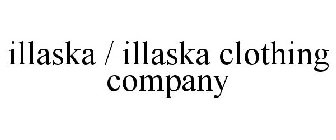 illaska / illaska clothing company